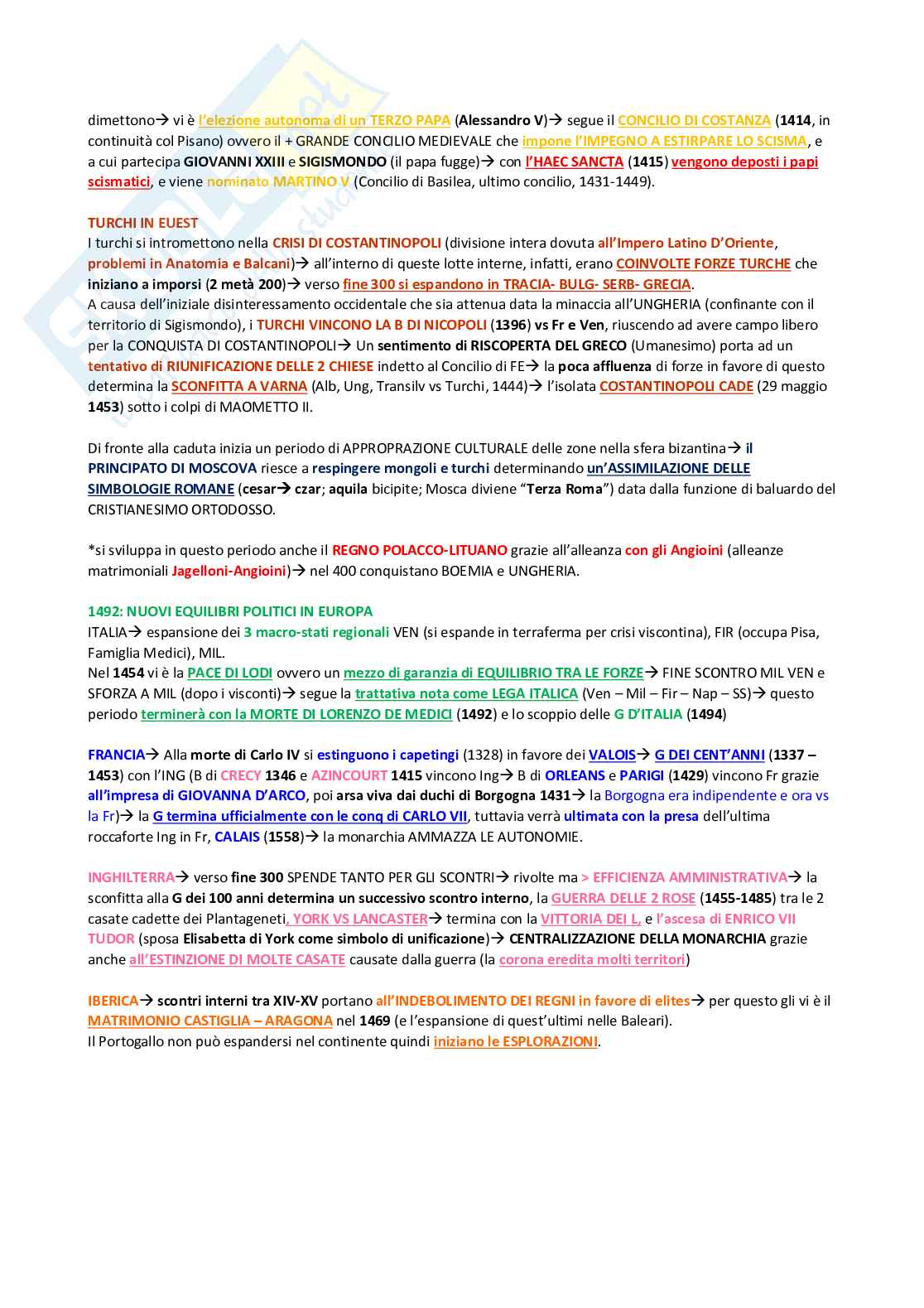 dimettono→ vi è l'elezione autonoma di un TERZO PAPA (Alessandro V)→ segue il CONCILIO DI COSTANZA (1414, in continuità col Pisano) ovvero il + GRANDE CONCILIO MEDIEVALE che impone l'IMPEGNO A ESTIRPARE LO SCISMA, e a cui partecipa GIOVANNI XXIII e SIGISMONDO (il papa fugge)→ con l'HAEC SANCTA (1415) vengono deposti i papi scismatici, e viene nominato MARTINO V (Concilio di Basilea, ultimo concilio, 1431-1449).

TURCHI IN EUEST
I turchi si intromettono nella CRISI DI COSTANTINOPOLI (divisione intera dovuta all'Impero Latino D'Oriente, problemi in Anatomia e Balcani)→ all'interno di queste lotte interne, infatti, erano COINVOLTE FORZE TURCHE che iniziano a imporsi (2 metà 200)→ verso fine 300 si espandono in TRACIA- BULG- SERB- GRECIA.
A causa dell'iniziale disinteressamento occidentale che sia attenua data la minaccia all'UNGHERIA (confinante con il territorio di Sigismondo), i TURCHI VINCONO LA B DI NICOPOLI (1396) vs Fr e Ven, riuscendo ad avere campo libero per la CONQUISTA DI COSTANTINOPOLI→ Un sentimento di RISCOPERTA DEL GRECO (Umanesimo) porta ad un tentativo di RIUNIFICAZIONE DELLE 2 CHIESE indetto al Concilio di FE→ la poca affluenza di forze in favore di questo determina la SCONFITTA A VARNA (Alb, Ung, Transilv vs Turchi, 1444)→ l'isolata COSTANTINOPOLI CADE (29 maggio 1453) sotto i colpi di MAOMETTO II.

Di fronte alla caduta inizia un periodo di APPROPRAZIONE CULTURALE delle zone nella sfera bizantina→ il PRINCIPATO DI MOSCOVA riesce a respingere mongoli e turchi determinando un'ASSIMILAZIONE DELLE SIMBOLOGIE ROMANE (cesar→ czar; aquila bicipite; Mosca diviene "Terza Roma") data dalla funzione di baluardo del CRISTIANESIMO ORTODOSSO.

*si sviluppa in questo periodo anche il REGNO POLACCO-LITUANO grazie all'alleanza con gli Angioini (alleanze matrimoniali Jagelloni-Angioini)→ nel 400 conquistano BOEMIA e UNGHERIA.

1492: NUOVI EQUILIBRI POLITICI IN EUROPA
ITALIA→ espansione dei 3 macro-stati regionali VEN (si espande in terraferma per crisi viscontina), FIR (occupa Pisa, Famiglia Medici), MIL.
Nel 1454 vi è la PACE DI LODI ovvero un mezzo di garanzia di EQUILIBRIO TRA LE FORZE→ FINE SCONTRO MIL VEN e SFORZA A MIL (dopo i visconti)→ segue la trattativa nota come LEGA ITALICA (Ven – Mil – Fir – Nap – SS)→ questo periodo terminerà con la MORTE DI LORENZO DE MEDICI (1492) e lo scoppio delle G D'ITALIA (1494)

FRANCIA→ Alla morte di Carlo IV si estinguono i capetingi (1328) in favore dei VALOIS→ G DEI CENT'ANNI (1337 – 1453) con l'ING (B di CRECY 1346 e AZINCOURT 1415 vincono Ing→ B di ORLEANS e PARIGI (1429) vincono Fr grazie all'impresa di GIOVANNA D'ARCO, poi arsa viva dai duchi di Borgogna 1431→ la Borgogna era indipendente e ora vs la Fr)→ la G termina ufficialmente con le conq di CARLO VII, tuttavia verrà ultimata con la presa dell'ultima roccaforte Ing in Fr, CALAIS (1558)→ la monarchia AMMAZZA LE AUTONOMIE.

INGHILTERRA→ verso fine 300 SPENDE TANTO PER GLI SCONTRI→ rivolte ma > EFFICIENZA AMMINISTRATIVA→ la sconfitta alla G dei 100 anni determina un successivo scontro interno, la GUERRA DELLE 2 ROSE (1455-1485) tra le 2 casate cadette dei Plantageneti, YORK VS LANCASTER→ termina con la VITTORIA DEI L, e l'ascesa di ENRICO VII TUDOR (sposa Elisabetta di York come simbolo di unificazione)→ CENTRALIZZAZIONE DELLA MONARCHIA grazie anche all'ESTINZIONE DI MOLTE CASATE causate dalla guerra (la corona eredita molti territori)

IBERICA→ scontri interni tra XIV-XV portano all'INDEBOLIMENTO DEI REGNI in favore di elites→ per questo gli vi è il MATRIMONIO CASTIGLIA – ARAGONA nel 1469 (e l'espansione di quest'ultimi nelle Baleari).
Il Portogallo non può espandersi nel continente quindi iniziano le ESPLORAZIONI.